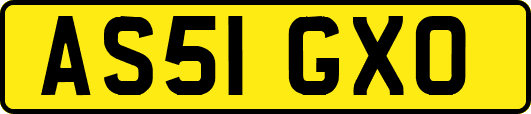 AS51 GXO